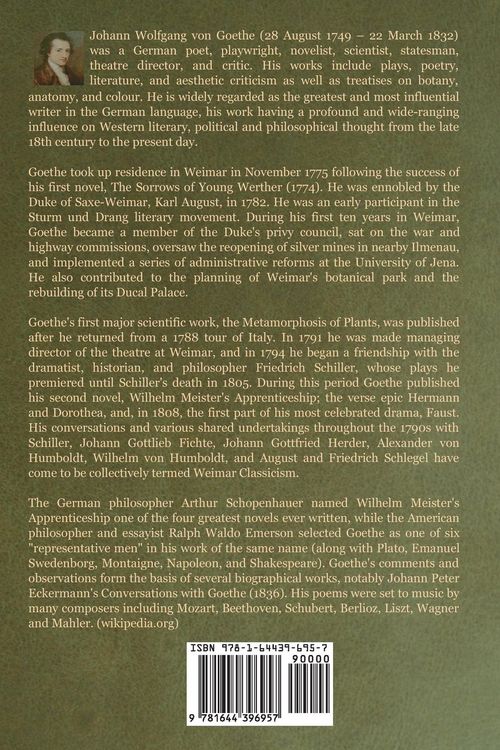 Johann Wolfgang von Goethe (28 August 1749 – 22 March 1832) was a German poet, playwright, novelist, scientist, statesman, theatre director, and critic. His works include plays, poetry, literature, and aesthetic criticism as well as treatises on botany, anatomy, and colour. He is widely regarded as the greatest and most influential writer in the German language, his work having a profound and wide-ranging influence on Western literary, political and philosophical thought from the late 18th century to the present day.

Goethe took up residence in Weimar in November 1775 following the success of his first novel, The Sorrows of Young Werther (1774). He was ennobled by the Duke of Saxe-Weimar, Karl August, in 1782. He was an early participant in the Sturm und Drang literary movement. During his first ten years in Weimar, Goethe became a member of the Duke's privy council, sat on the war and highway commissions, oversaw the reopening of silver mines in nearby Ilmenau, and implemented a series of administrative reforms at the University of Jena. He also contributed to the planning of Weimar's botanical park and the rebuilding of its Ducal Palace.

Goethe's first major scientific work, the Metamorphosis of Plants, was published after he returned from a 1788 tour of Italy. In 1791 he was made managing director of the theatre at Weimar, and in 1794 he began a friendship with the dramatist, historian, and philosopher Friedrich Schiller, whose plays he premiered until Schiller's death in 1805. During this period Goethe published his second novel, Wilhelm Meister's Apprenticeship; the verse epic Hermann and Dorothea, and, in 1808, the first part of his most celebrated drama, Faust. His conversations and various shared undertakings throughout the 1790s with Schiller, Johann Gottlieb Fichte, Johann Gottfried Herder, Alexander von Humboldt, Wilhelm von Humboldt, and August and Friedrich Schlegel have come to be collectively termed Weimar Classicism.

The German philosopher Arthur Schopenhauer named Wilhelm Meister's Apprenticeship one of the four greatest novels ever written, while the American philosopher and essayist Ralph Waldo Emerson selected Goethe as one of six "representative men" in his work of the same name (along with Plato, Emanuel Swedenborg, Montaigne, Napoleon, and Shakespeare). Goethe's comments and observations form the basis of several biographical works, notably Johann Peter Eckermann's Conversations with Goethe (1836). His poems were set to music by many composers including Mozart, Beethoven, Schubert, Berlioz, Liszt, Wagner and Mahler. (wikipedia.org)

ISBN 978-1-64439-695-7

90000

9 781644 396957